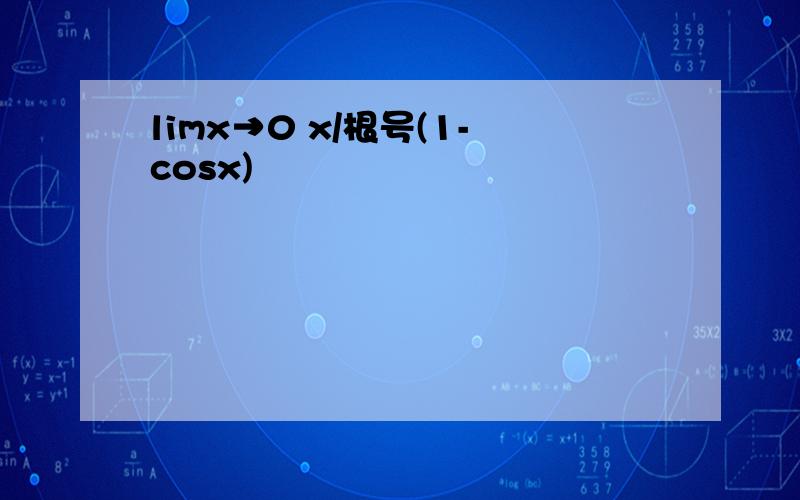 limx→0 x/根号(1-cosx)